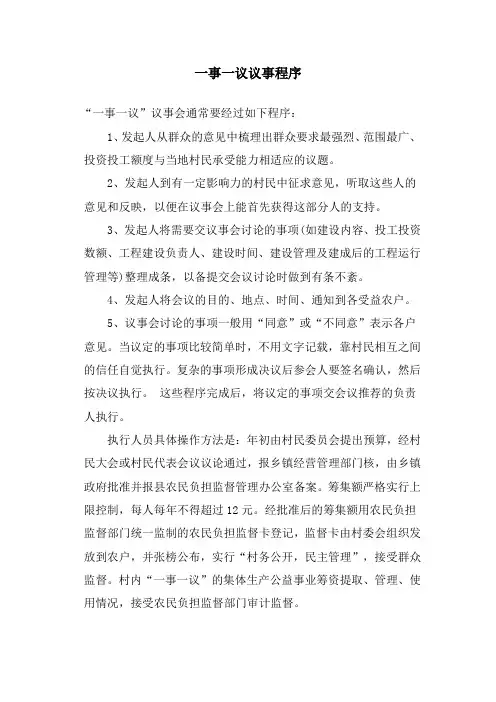 一事一议议事程序

“一事一议”议事会通常要经过如下程序：

1、发起人从群众的意见中梳理出群众要求最强烈、范围最广、投资投工额度与当地村民承受能力相适应的议题。

2、发起人到有一定影响力的村民中征求意见，听取这些人的意见和反映，以便在议事会上能首先获得这部分人的支持。

3、发起人将需要交议事会讨论的事项(如建设内容、投工投资数额、工程建设负责人、建设时间、建设管理及建成后的工程运行管理等)整理成条，以备提交会议讨论时做到有条不紊。

4、发起人将会议的目的、地点、时间、通知到各受益农户。

5、议事会讨论的事项一般用“同意”或“不同意”表示各户意见。当议定的事项比较简单时，不用文字记载，靠村民相互之间的信任自觉执行。复杂的事项形成决议后参会人要签名确认，然后按决议执行。 这些程序完成后，将议定的事项交会议推荐的负责人执行。

执行人员具体操作方法是：年初由村民委员会提出预算，经村民大会或村民代表会议议论通过，报乡镇经营管理部门核，由乡镇政府批准并报县农民负担监督管理办公室备案。筹集额严格实行上限控制，每人每年不得超过12元。经批准后的筹集额用农民负担监督部门统一监制的农民负担监督卡登记，监督卡由村委会组织发放到农户，并张榜公布，实行“村务公开，民主管理”，接受群众监督。村内“一事一议”的集体生产公益事业筹资提取、管理、使用情况，接受农民负担监督部门审计监督。